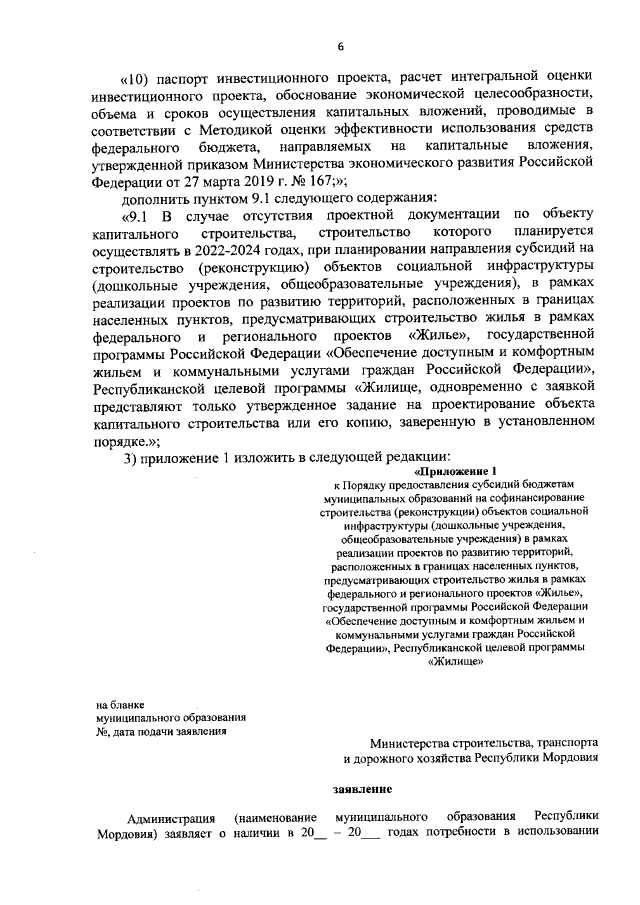 6

«10) паспорт инвестиционного проекта, расчет интегральной оценки инвестиционного проекта, обоснование экономической целесообразности, объема и сроков осуществления капитальных вложений, проводимые в соответствии с Методикой оценки эффективности использования средств федерального бюджета, направляемых на капитальные вложения, утвержденной приказом Министерства экономического развития Российской Федерации от 27 марта 2019 г. № 167;»;

дополнить пунктом 9.1 следующего содержания:

«9.1 В случае отсутствия проектной документации по объекту капитального строительства, строительство которого планируется осуществлять в 2022-2024 годах, при планировании направления субсидий на строительство (реконструкцию) объектов социальной инфраструктуры (дошкольные учреждения, общеобразовательные учреждения), в рамках реализации проектов по развитию территорий, расположенных в границах населенных пунктов, предусматривающих строительство жилья в рамках федерального и регионального проектов «Жилье», государственной программы Российской Федерации «Обеспечение доступным и комфортным жильем и коммунальными услугами граждан Российской Федерации», Республиканской целевой программы «Жилище, одновременно с заявкой представляют только утвержденное задание на проектирование объекта капитального строительства или его копию, заверенную в установленном порядке.»;

3) приложение 1 изложить в следующей редакции:

«Приложение 1
к Порядку предоставления субсидий бюджетам муниципальных образований на софинансирование строительства (реконструкции) объектов социальной инфраструктуры (дошкольные учреждения, общеобразовательные учреждения) в рамках реализации проектов по развитию территорий, расположенных в границах населенных пунктов, предусматривающих строительство жилья в рамках федерального и регионального проектов «Жилье», государственной программы Российской Федерации «Обеспечение доступным и комфортным жильем и коммунальными услугами граждан Российской Федерации», Республиканской целевой программы «Жилище»

на бланке
муниципального образования
№, дата подачи заявления

Министерства строительства, транспорта и дорожного хозяйства Республики Мордовия

заявление

Администрация (наименование муниципального образования Республики Мордовия) заявляет о наличии в 20__ – 20___ годах потребности в использовании